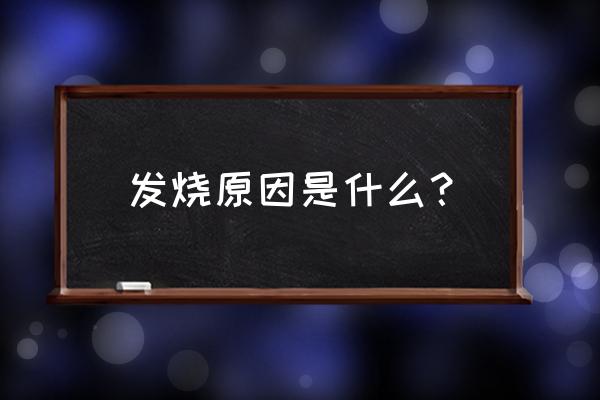 发烧原因是什么？